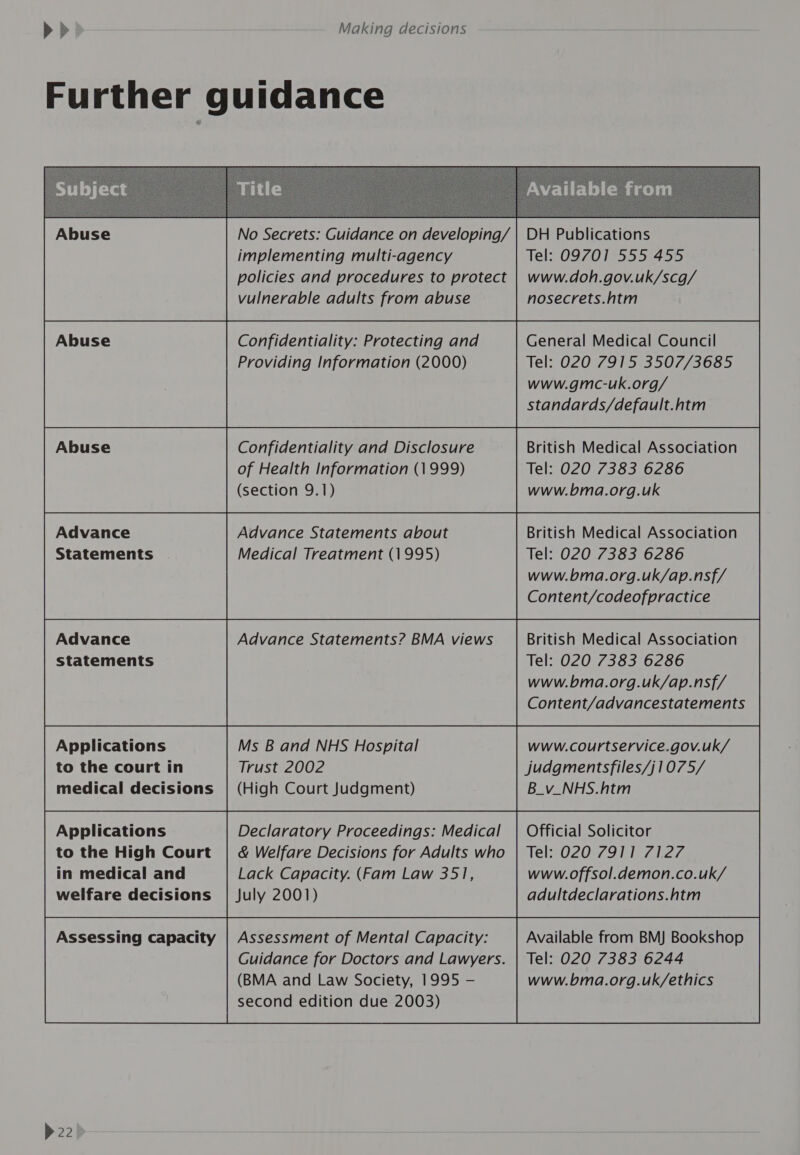 Making decisions

Further guidance

| Subject | Title | Available from |
|---|---|---|
| Abuse | No Secrets: Guidance on developing/ implementing multi-agency policies and procedures to protect vulnerable adults from abuse | DH Publications Tel: 09701 555 455 www.doh.gov.uk/scg/ nosecrets.htm |
| Abuse | Confidentiality: Protecting and Providing Information (2000) | General Medical Council Tel: 020 7915 3507/3685 www.gmc-uk.org/ standards/default.htm |
| Abuse | Confidentiality and Disclosure of Health Information (1999) (section 9.1) | British Medical Association Tel: 020 7383 6286 www.bma.org.uk |
| Advance Statements | Advance Statements about Medical Treatment (1995) | British Medical Association Tel: 020 7383 6286 www.bma.org.uk/ap.nsf/ Content/codeofpractice |
| Advance statements | Advance Statements? BMA views | British Medical Association Tel: 020 7383 6286 www.bma.org.uk/ap.nsf/ Content/advancestatements |
| Applications to the court in medical decisions | Ms B and NHS Hospital Trust 2002 (High Court Judgment) | www.courtservice.gov.uk/ judgmentsfiles/j1075/ B_v_NHS.htm |
| Applications to the High Court in medical and welfare decisions | Declaratory Proceedings: Medical & Welfare Decisions for Adults who Lack Capacity. (Fam Law 351, July 2001) | Official Solicitor Tel: 020 7911 7127 www.offsol.demon.co.uk/ adultdeclarations.htm |
| Assessing capacity | Assessment of Mental Capacity: Guidance for Doctors and Lawyers. (BMA and Law Society, 1995 – second edition due 2003) | Available from BMJ Bookshop Tel: 020 7383 6244 www.bma.org.uk/ethics |

22